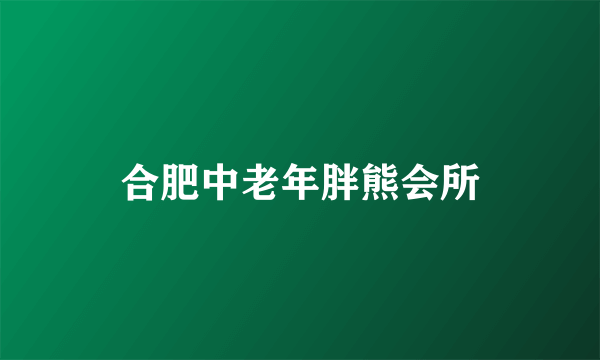 合肥中老年胖熊会所